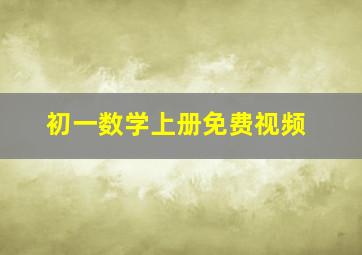 初一数学上册免费视频